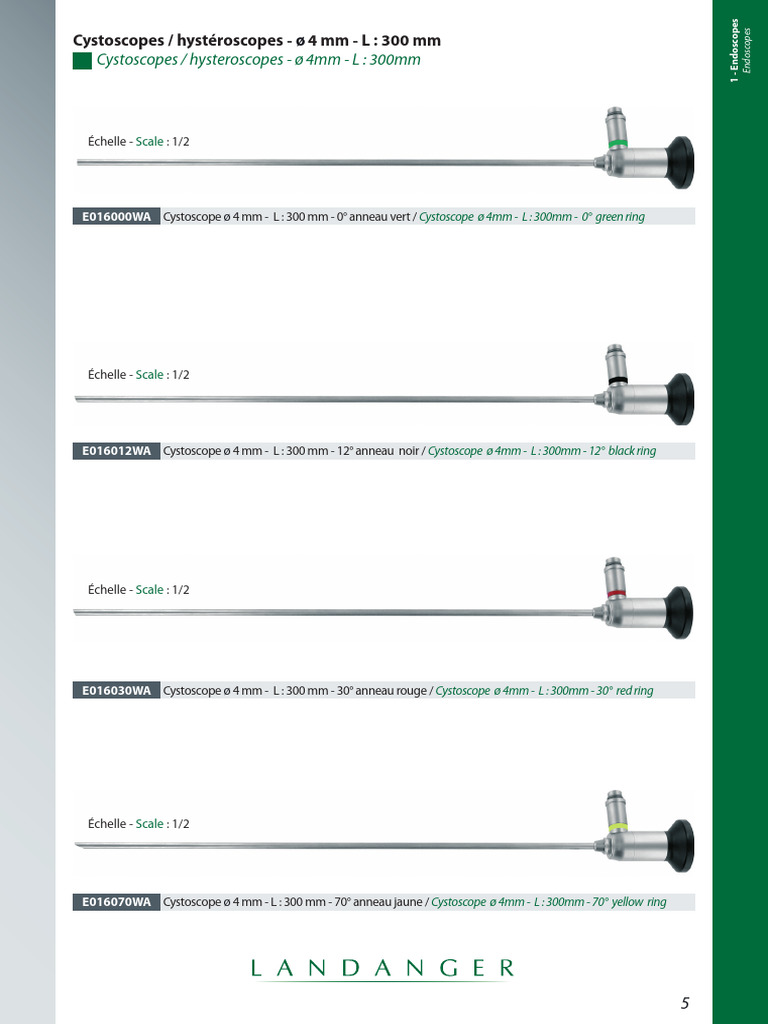 1 - Endoscopes
Endoscopes

Cystoscopes / hystéroscopes - ø 4 mm - L : 300 mm
Cystoscopes / hysteroscopes - ø 4mm - L : 300mm

Échelle - Scale : 1/2

E016000WA Cystoscope ø 4 mm - L : 300 mm - 0° anneau vert / Cystoscope ø 4mm - L : 300mm - 0° green ring

Échelle - Scale : 1/2

E016012WA Cystoscope ø 4 mm - L : 300 mm - 12° anneau noir / Cystoscope ø 4mm - L : 300mm - 12° black ring

Échelle - Scale : 1/2

E016030WA Cystoscope ø 4 mm - L : 300 mm - 30° anneau rouge / Cystoscope ø 4mm - L : 300mm - 30° red ring

Échelle - Scale : 1/2

E016070WA Cystoscope ø 4 mm - L : 300 mm - 70° anneau jaune / Cystoscope ø 4mm - L : 300mm - 70° yellow ring

LANDANGER

5